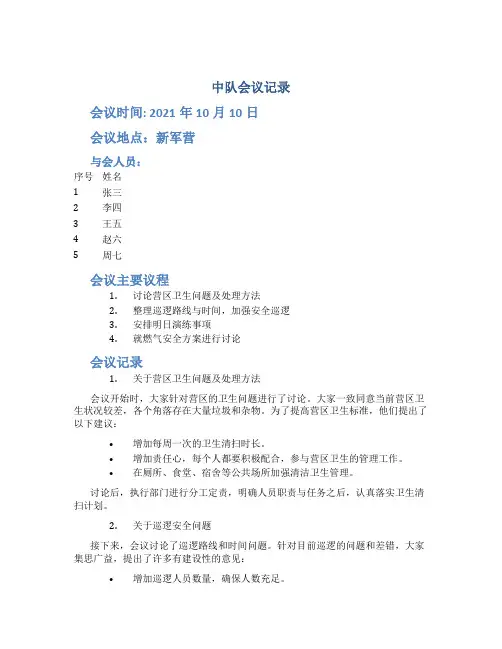 中队会议记录

会议时间: 2021 年 10 月 10 日

会议地点：新军营

与会人员：

| 序号 | 姓名 |
|---|---|
| 1 | 张三 |
| 2 | 李四 |
| 3 | 王五 |
| 4 | 赵六 |
| 5 | 周七 |

会议主要议程

1. 讨论营区卫生问题及处理方法
2. 整理巡逻路线与时间，加强安全巡逻
3. 安排明日演练事项
4. 就燃气安全方案进行讨论

会议记录

1. 关于营区卫生问题及处理方法

会议开始时，大家针对营区的卫生问题进行了讨论。大家一致同意当前营区卫生状况较差，各个角落存在大量垃圾和杂物。为了提高营区卫生标准，他们提出了以下建议：

• 增加每周一次的卫生清扫时长。
• 增加责任心，每个人都要积极配合，参与营区卫生的管理工作。
• 在厕所、食堂、宿舍等公共场所加强清洁卫生管理。

讨论后，执行部门进行分工定责，明确人员职责与任务之后，认真落实卫生清扫计划。

2. 关于巡逻安全问题

接下来，会议讨论了巡逻路线和时间问题。针对目前巡逻的问题和差错，大家集思广益，提出了许多有建设性的意见：

• 增加巡逻人员数量，确保人数充足。